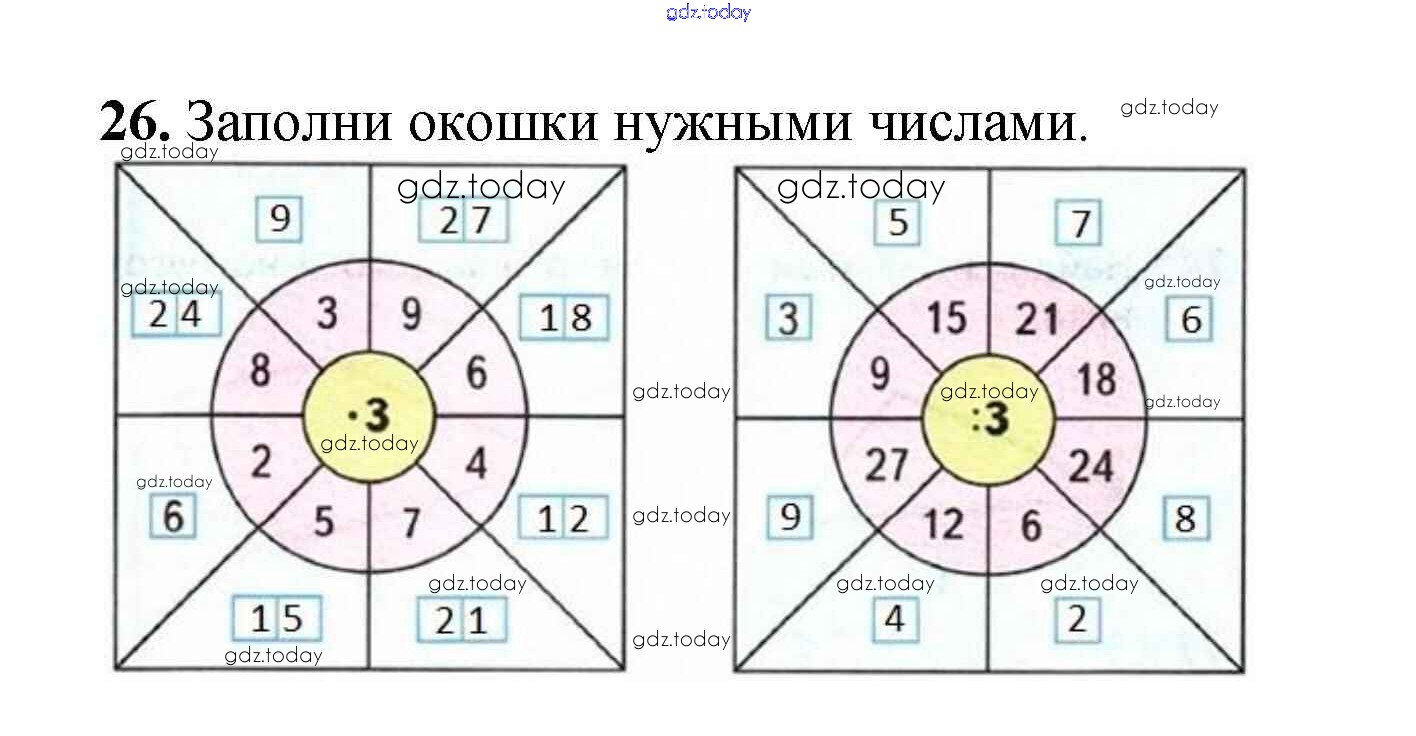 26. Заполни окошки нужными числами.

9
27
24
3
9
18
8
6
·3
2
4
6
5
7
12
15
21

5
7
3
15
21
6
9
18
:3
27
24
9
12
6
8
4
2

gdz.today